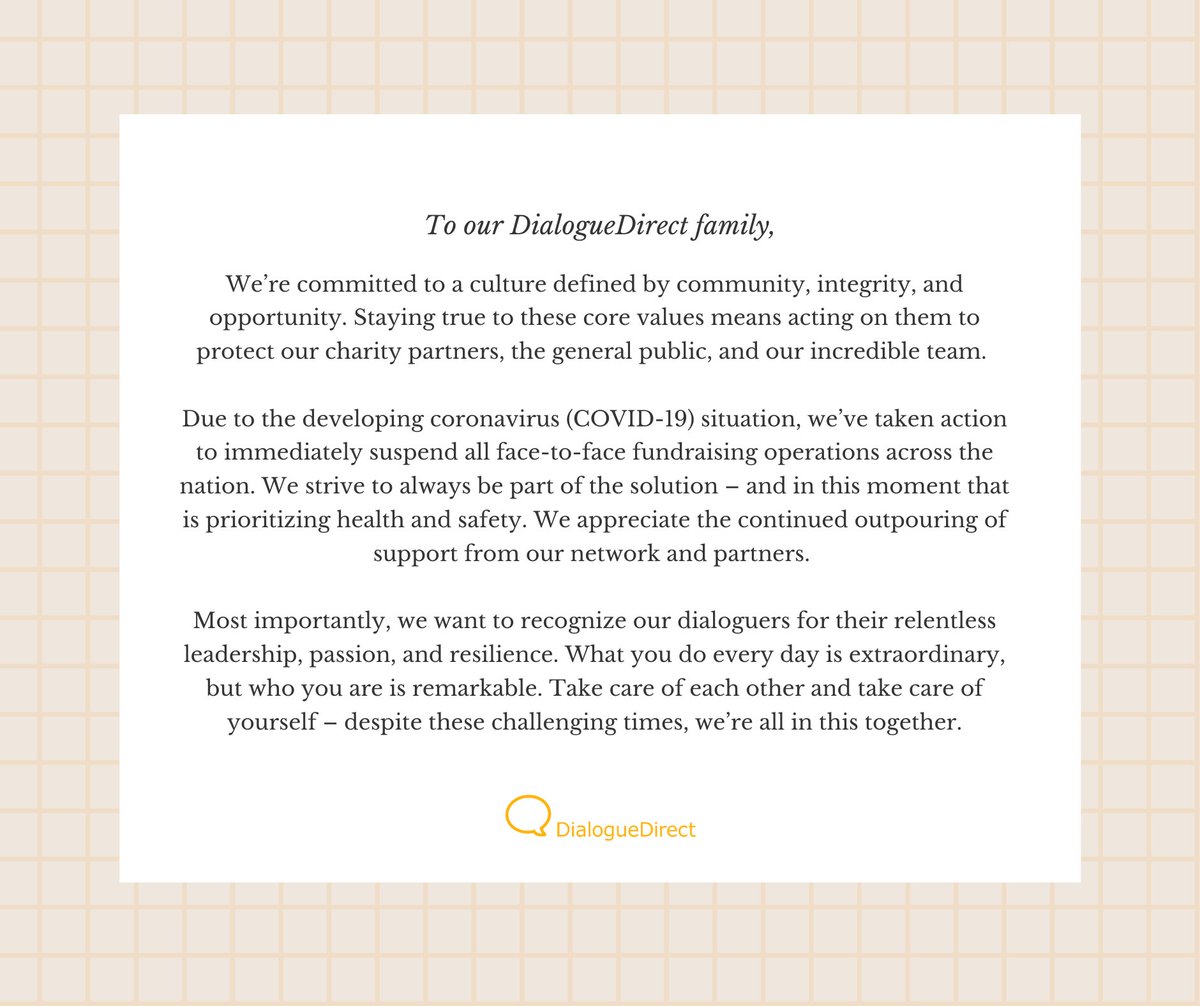 To our DialogueDirect family,

We're committed to a culture defined by community, integrity, and opportunity. Staying true to these core values means acting on them to protect our charity partners, the general public, and our incredible team.

Due to the developing coronavirus (COVID-19) situation, we've taken action to immediately suspend all face-to-face fundraising operations across the nation. We strive to always be part of the solution – and in this moment that is prioritizing health and safety. We appreciate the continued outpouring of support from our network and partners.

Most importantly, we want to recognize our dialoguers for their relentless leadership, passion, and resilience. What you do every day is extraordinary, but who you are is remarkable. Take care of each other and take care of yourself – despite these challenging times, we're all in this together.

DialogueDirect